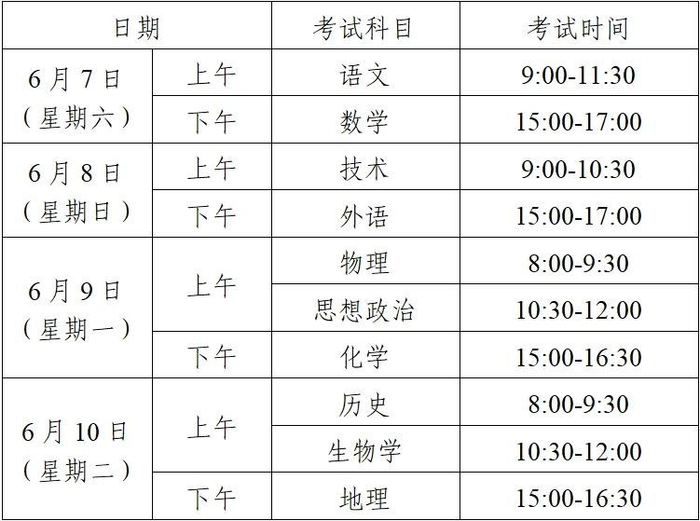 | 日期 |  | 考试科目 | 考试时间 |
|---|---|---|---|
| 6月7日（星期六） | 上午 | 语文 | 9:00-11:30 |
|  | 下午 | 数学 | 15:00-17:00 |
| 6月8日（星期日） | 上午 | 技术 | 9:00-10:30 |
|  | 下午 | 外语 | 15:00-17:00 |
| 6月9日（星期一） | 上午 | 物理 | 8:00-9:30 |
|  |  | 思想政治 | 10:30-12:00 |
|  | 下午 | 化学 | 15:00-16:30 |
| 6月10日（星期二） | 上午 | 历史 | 8:00-9:30 |
|  |  | 生物学 | 10:30-12:00 |
|  | 下午 | 地理 | 15:00-16:30 |